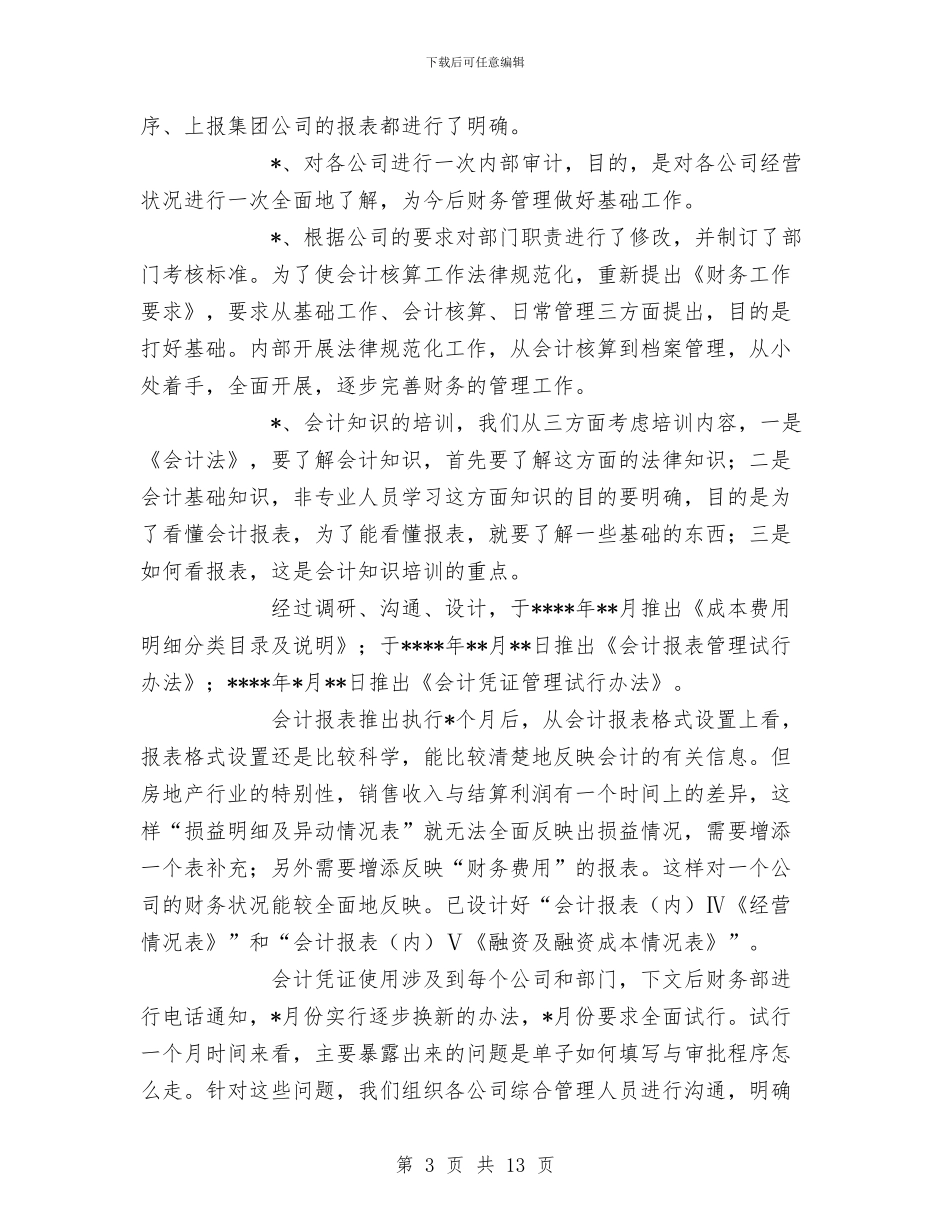 下载后可任意编辑

序、上报集团公司的报表都进行了明确。

*、对各公司进行一次内部审计，目的，是对各公司经营状况进行一次全面地了解，为今后财务管理做好基础工作。

*、根据公司的要求对部门职责进行了修改，并制订了部门考核标准。为了使会计核算工作法律规范化，重新提出《财务工作要求》，要求从基础工作、会计核算、日常管理三方面提出，目的是打好基础。内部开展法律规范化工作，从会计核算到档案管理，从小处着手，全面开展，逐步完善财务的管理工作。

*、会计知识的培训，我们从三方面考虑培训内容，一是《会计法》，要了解会计知识，首先要了解这方面的法律知识；二是会计基础知识，非专业人员学习这方面知识的目的要明确，目的是为了看懂会计报表，为了能看懂报表，就要了解一些基础的东西；三是如何看报表，这是会计知识培训的重点。

经过调研、沟通、设计，于****年**月推出《成本费用明细分类目录及说明》；于****年**月**日推出《会计报表管理试行办法》；****年*月**日推出《会计凭证管理试行办法》。

会计报表推出执行*个月后，从会计报表格式设置上看，报表格式设置还是比较科学，能比较清楚地反映会计的有关信息。但房地产行业的特别性，销售收入与结算利润有一个时间上的差异，这样“损益明细及异动情况表”就无法全面反映出损益情况，需要增添一个表补充；另外需要增添反映“财务费用”的报表。这样对一个公司的财务状况能较全面地反映。已设计好“会计报表（内）Ⅳ《经营情况表》”和“会计报表（内）Ⅴ《融资及融资成本情况表》”。

会计凭证使用涉及到每个公司和部门，下文后财务部进行电话通知，*月份实行逐步换新的办法，*月份要求全面试行。试行一个月时间来看，主要暴露出来的问题是单子如何填写与审批程序怎么走。针对这些问题，我们组织各公司综合管理人员进行沟通，明确

第 3 页 共 13 页